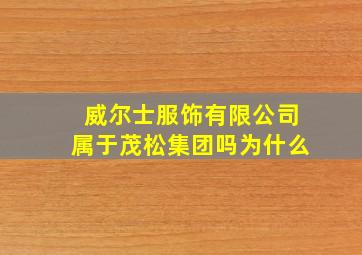 威尔士服饰有限公司
属于茂松集团吗为什么